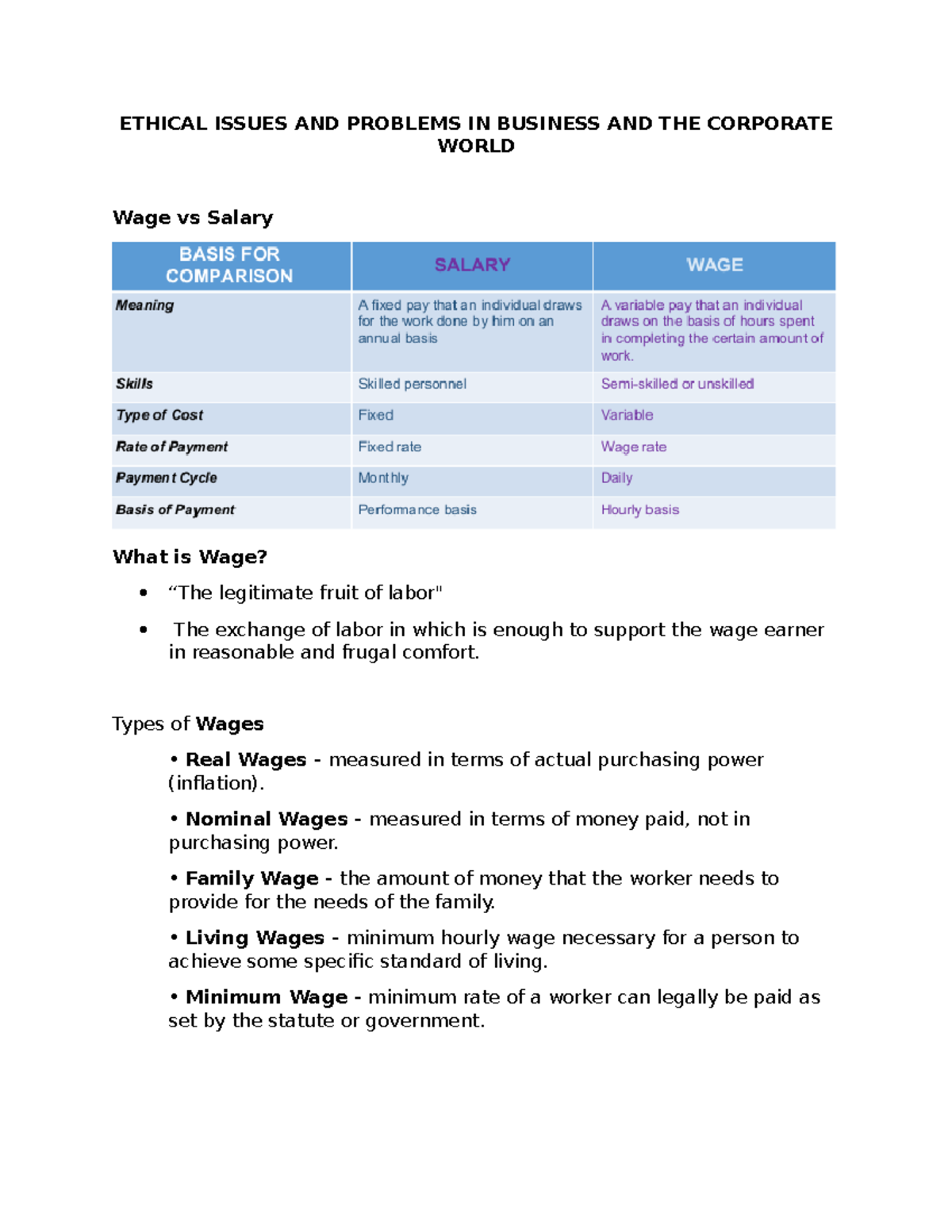 ETHICAL ISSUES AND PROBLEMS IN BUSINESS AND THE CORPORATE WORLD

Wage vs Salary

| BASIS FOR COMPARISON | SALARY | WAGE |
|---|---|---|
| Meaning | A fixed pay that an individual draws for the work done by him on an annual basis | A variable pay that an individual draws on the basis of hours spent in completing the certain amount of work. |
| Skills | Skilled personnel | Semi-skilled or unskilled |
| Type of Cost | Fixed | Variable |
| Rate of Payment | Fixed rate | Wage rate |
| Payment Cycle | Monthly | Daily |
| Basis of Payment | Performance basis | Hourly basis |

What is Wage?

• “The legitimate fruit of labor"

• The exchange of labor in which is enough to support the wage earner in reasonable and frugal comfort.

Types of Wages

• Real Wages - measured in terms of actual purchasing power (inflation).

• Nominal Wages - measured in terms of money paid, not in purchasing power.

• Family Wage - the amount of money that the worker needs to provide for the needs of the family.

• Living Wages - minimum hourly wage necessary for a person to achieve some specific standard of living.

• Minimum Wage - minimum rate of a worker can legally be paid as set by the statute or government.